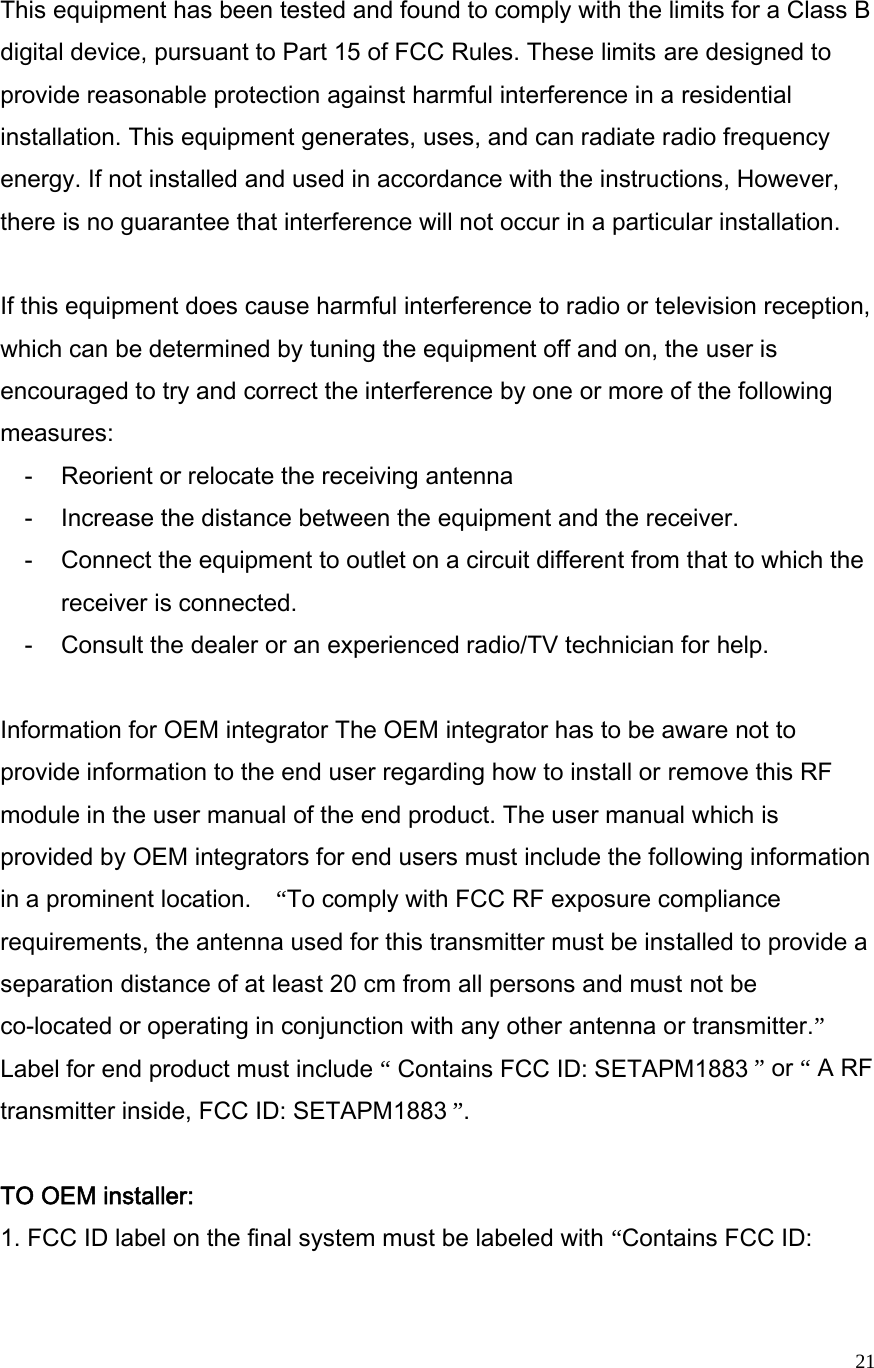 This equipment has been tested and found to comply with the limits for a Class B digital device, pursuant to Part 15 of FCC Rules. These limits are designed to provide reasonable protection against harmful interference in a residential installation. This equipment generates, uses, and can radiate radio frequency energy. If not installed and used in accordance with the instructions, However, there is no guarantee that interference will not occur in a particular installation.

If this equipment does cause harmful interference to radio or television reception, which can be determined by tuning the equipment off and on, the user is encouraged to try and correct the interference by one or more of the following measures:
- Reorient or relocate the receiving antenna
- Increase the distance between the equipment and the receiver.
- Connect the equipment to outlet on a circuit different from that to which the receiver is connected.
- Consult the dealer or an experienced radio/TV technician for help.

Information for OEM integrator The OEM integrator has to be aware not to provide information to the end user regarding how to install or remove this RF module in the user manual of the end product. The user manual which is provided by OEM integrators for end users must include the following information in a prominent location. “To comply with FCC RF exposure compliance requirements, the antenna used for this transmitter must be installed to provide a separation distance of at least 20 cm from all persons and must not be co-located or operating in conjunction with any other antenna or transmitter.” Label for end product must include “ Contains FCC ID: SETAPM1883 ” or “ A RF transmitter inside, FCC ID: SETAPM1883 ”.

TO OEM installer:
1. FCC ID label on the final system must be labeled with “Contains FCC ID:

21